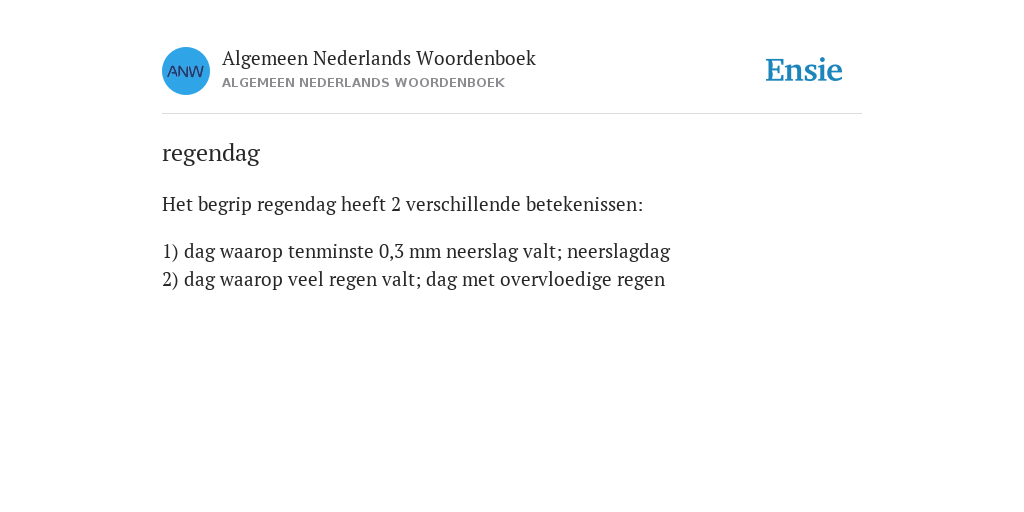 ANW

Algemeen Nederlands Woordenboek
ALGEMEEN NEDERLANDS WOORDENBOEK

Ensie

regendag

Het begrip regendag heeft 2 verschillende betekenissen:

1) dag waarop tenminste 0,3 mm neerslag valt; neerslagdag
2) dag waarop veel regen valt; dag met overvloedige regen